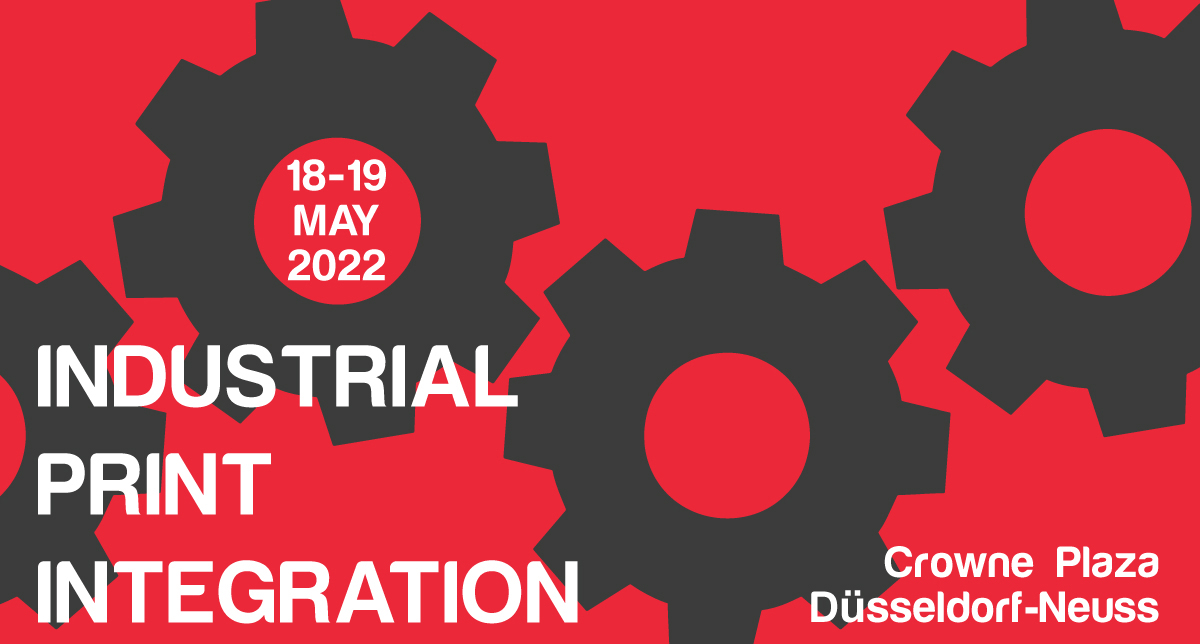 18-19
MAY
2022

INDUSTRIAL
PRINT
INTEGRATION

Crowne Plaza
Düsseldorf-Neuss